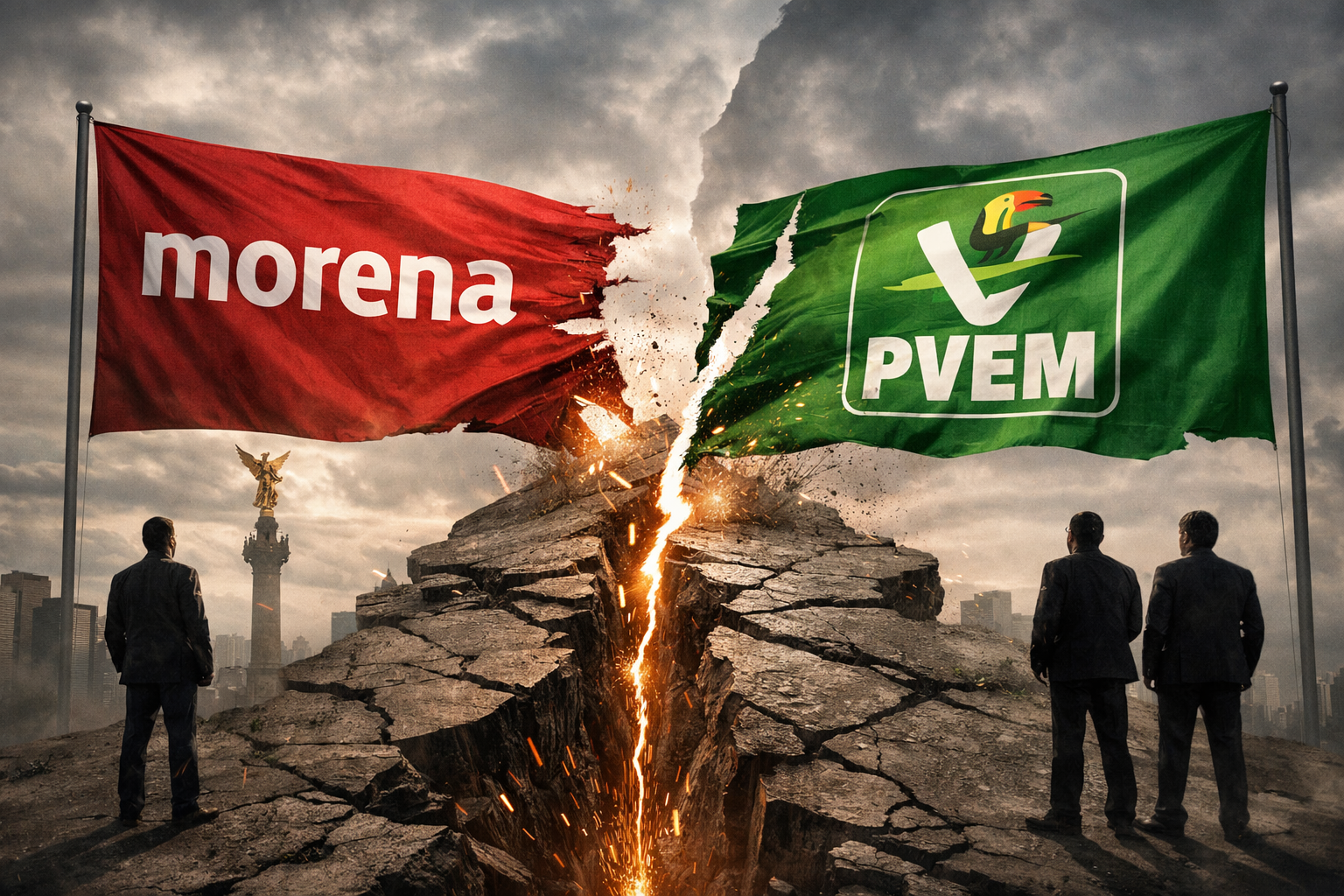 morena

PVEM